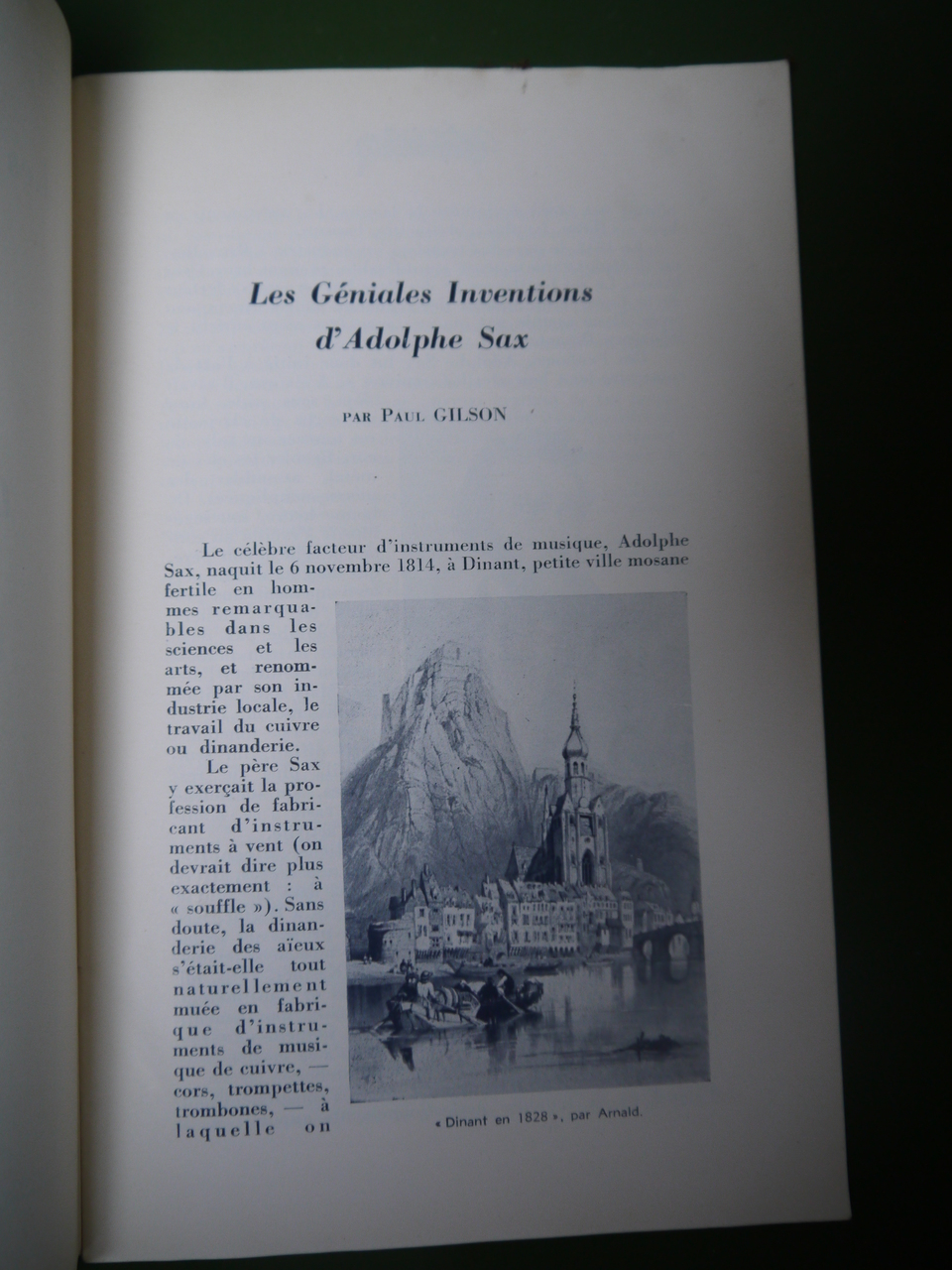 Les Géniales Inventions d'Adolphe Sax

PAR PAUL GILSON

Le célèbre facteur d'instruments de musique, Adolphe Sax, naquit le 6 novembre 1814, à Dinant, petite ville mosane fertile en hommes remarquables dans les sciences et les arts, et renommée par son industrie locale, le travail du cuivre ou dinanderie.

Le père Sax y exerçait la profession de fabricant d'instruments à vent (on devrait dire plus exactement : à « souffle »). Sans doute, la dinanderie des aïeux s'était-elle tout naturellement muée en fabrique d'instruments de musique de cuivre, — cors, trompettes, trombones, — à laquelle on

« Dinant en 1828 », par Arnald.